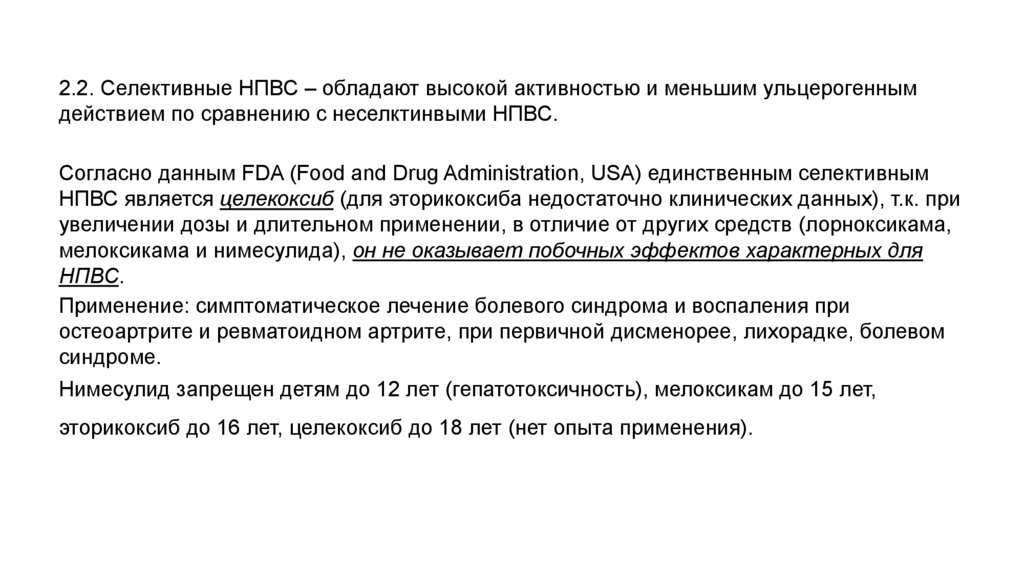 2.2. Селективные НПВС – обладают высокой активностью и меньшим ульцерогенным действием по сравнению с неселктинвыми НПВС.

Согласно данным FDA (Food and Drug Administration, USA) единственным селективным НПВС является целекоксиб (для эторикоксиба недостаточно клинических данных), т.к. при увеличении дозы и длительном применении, в отличие от других средств (лорноксикама, мелоксикама и нимесулида), он не оказывает побочных эффектов характерных для НПВС.

Применение: симптоматическое лечение болевого синдрома и воспаления при остеоартрите и ревматоидном артрите, при первичной дисменорее, лихорадке, болевом синдроме.

Нимесулид запрещен детям до 12 лет (гепатотоксичность), мелоксикам до 15 лет, эторикоксиб до 16 лет, целекоксиб до 18 лет (нет опыта применения).